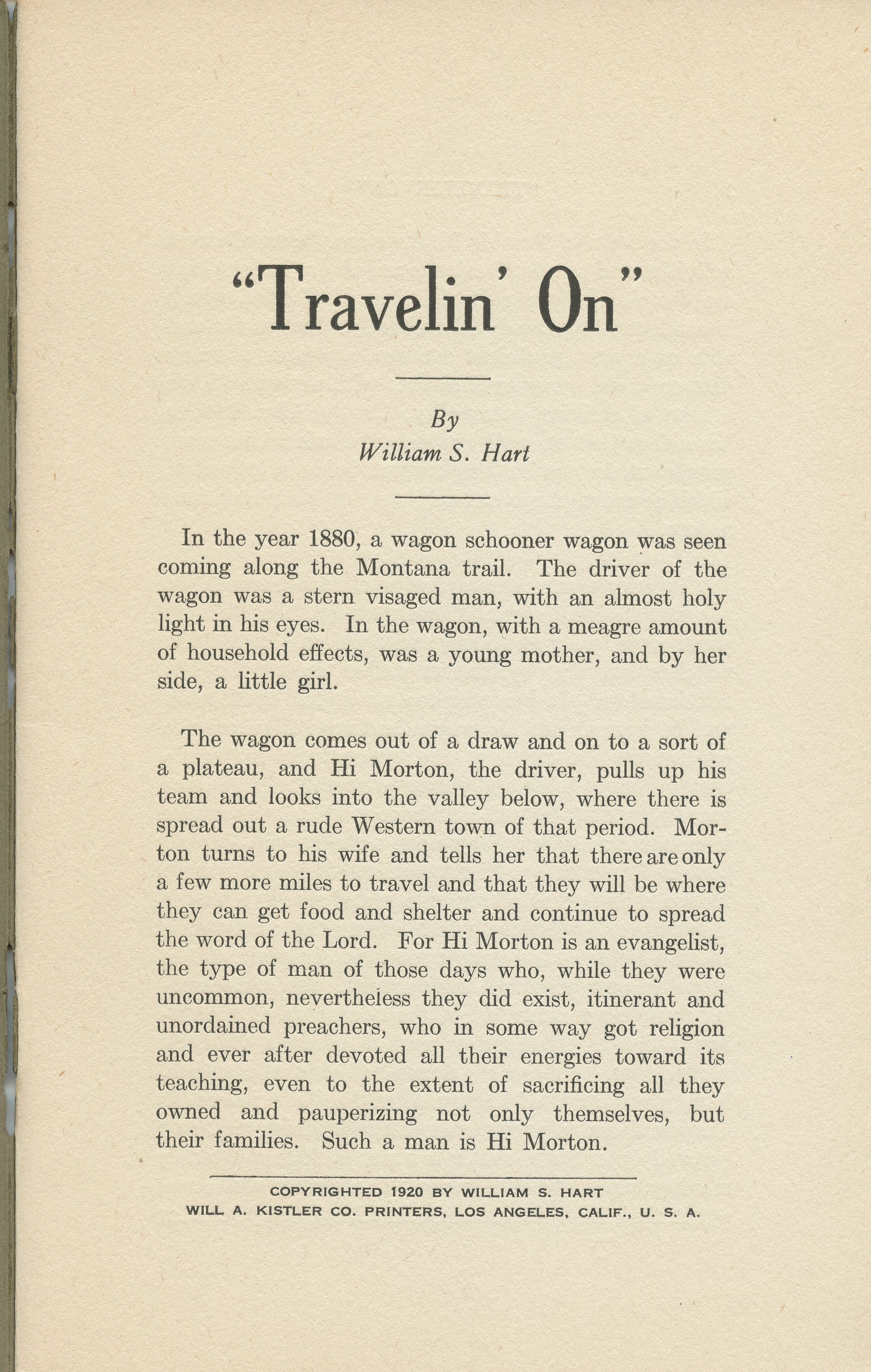 "Travelin' On"

By
William S. Hart

In the year 1880, a wagon schooner wagon was seen coming along the Montana trail. The driver of the wagon was a stern visaged man, with an almost holy light in his eyes. In the wagon, with a meagre amount of household effects, was a young mother, and by her side, a little girl.

The wagon comes out of a draw and on to a sort of a plateau, and Hi Morton, the driver, pulls up his team and looks into the valley below, where there is spread out a rude Western town of that period. Morton turns to his wife and tells her that there are only a few more miles to travel and that they will be where they can get food and shelter and continue to spread the word of the Lord. For Hi Morton is an evangelist, the type of man of those days who, while they were uncommon, nevertheless they did exist, itinerant and unordained preachers, who in some way got religion and ever after devoted all their energies toward its teaching, even to the extent of sacrificing all they owned and pauperizing not only themselves, but their families. Such a man is Hi Morton.

COPYRIGHTED 1920 BY WILLIAM S. HART
WILL A. KISTLER CO. PRINTERS, LOS ANGELES, CALIF., U. S. A.